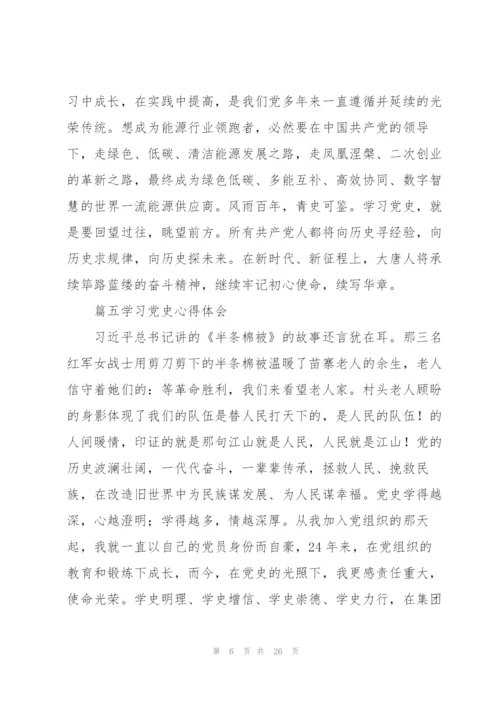 习中成长，在实践中提高，是我们党多年来一直遵循并延续的光荣传统。想成为能源行业领跑者，必然要在中国共产党的领导下，走绿色、低碳、清洁能源发展之路，走凤凰涅槃、二次创业的革新之路，最终成为绿色低碳、多能互补、高效协同、数字智慧的世界一流能源供应商。风雨百年，青史可鉴。学习党史，就是要回望过往，眺望前方。所有共产党人都将向历史寻经验，向历史求规律，向历史探未来。在新时代、新征程上，大唐人将承续筚路蓝缕的奋斗精神，继续牢记初心使命，续写华章。

篇五学习党史心得体会

习近平总书记讲的《半条棉被》的故事还言犹在耳。那三名红军女战士用剪刀剪下的半条棉被温暖了苗寨老人的余生，老人信守着她们的：等革命胜利，我们来看望老人家。村头老人顾盼的身影体现了我们的队伍是替人民打天下的，是人民的队伍！的人间暖情，印证的就是那句江山就是人民，人民就是江山！党的历史波澜壮阔，一代代奋斗，一辈辈传承，拯救人民、挽救民族，在改造旧世界中为民族谋发展、为人民谋幸福。党史学得越深，心越澄明；学得越多，情越深厚。从我加入党组织的那天起，我就一直以自己的党员身份而自豪，24年来，在党组织的教育和锻炼下成长，而今，在党史的光照下，我更感责任重大，使命光荣。学史明理、学史增信、学史崇德、学史力行，在集团

第 6 页 共 26 页